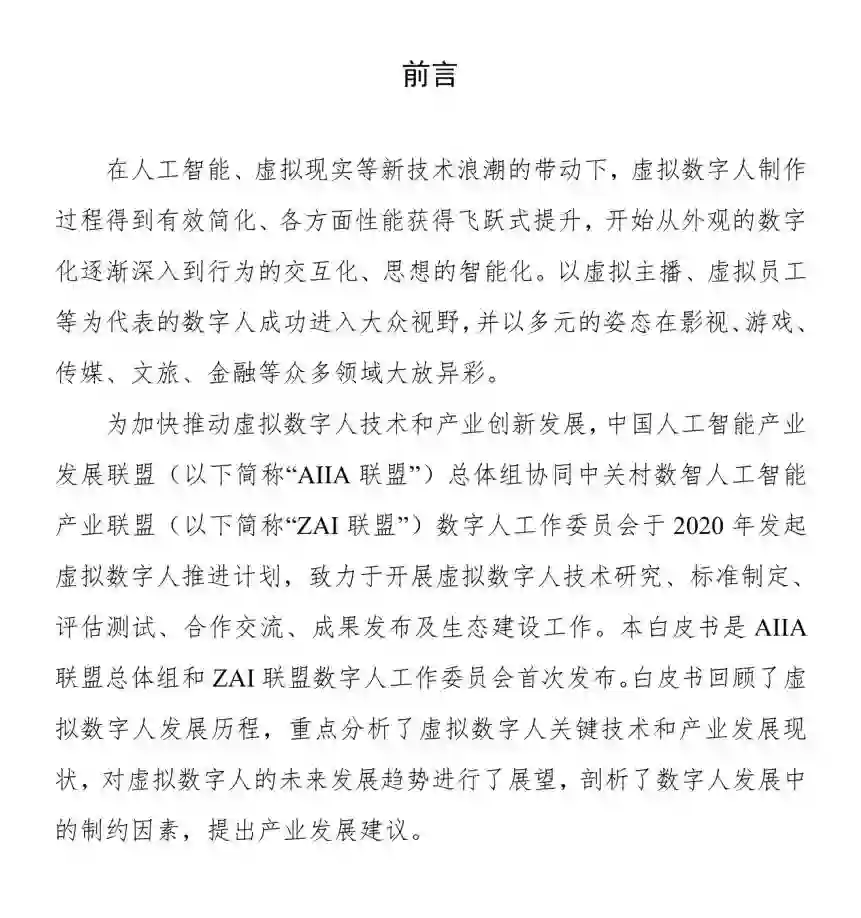 前言

在人工智能、虚拟现实等新技术浪潮的带动下，虚拟数字人制作过程得到有效简化、各方面性能获得飞跃式提升，开始从外观的数字化逐渐深入到行为的交互化、思想的智能化。以虚拟主播、虚拟员工等为代表的数字人成功进入大众视野，并以多元的姿态在影视、游戏、传媒、文旅、金融等众多领域大放异彩。

为加快推动虚拟数字人技术和产业创新发展，中国人工智能产业发展联盟（以下简称“AIIA 联盟”）总体组协同中关村数智人工智能产业联盟（以下简称“ZAI 联盟”）数字人工作委员会于 2020 年发起虚拟数字人推进计划，致力于开展虚拟数字人技术研究、标准制定、评估测试、合作交流、成果发布及生态建设工作。本白皮书是 AIIA 联盟总体组和 ZAI 联盟数字人工作委员会首次发布。白皮书回顾了虚拟数字人发展历程，重点分析了虚拟数字人关键技术和产业发展现状，对虚拟数字人的未来发展趋势进行了展望，剖析了数字人发展中的制约因素，提出产业发展建议。